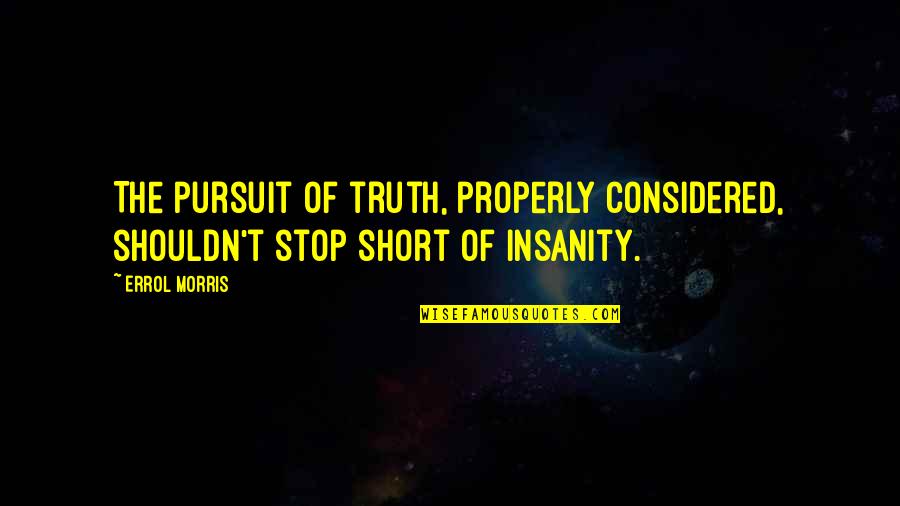 THE PURSUIT OF TRUTH, PROPERLY CONSIDERED, SHOULDN'T STOP SHORT OF INSANITY.

~ ERROL MORRIS

WISEFAMOUSQUOTES.COM